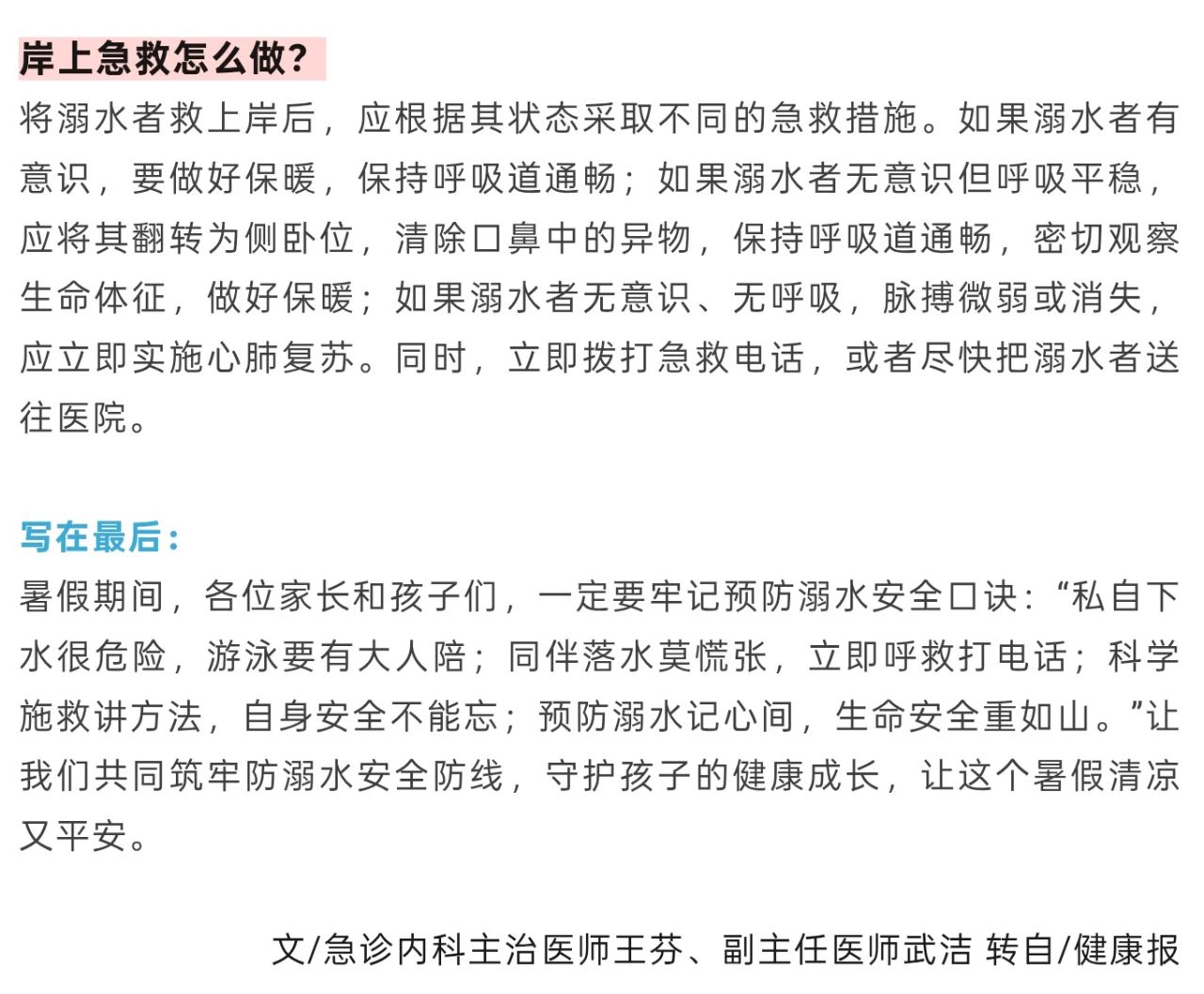 岸上急救怎么做?
将溺水者救上岸后，应根据其状态采取不同的急救措施。如果溺水者有意识，要做好保暖，保持呼吸道通畅；如果溺水者无意识但呼吸平稳，应将其翻转为侧卧位，清除口鼻中的异物，保持呼吸道通畅，密切观察生命体征，做好保暖；如果溺水者无意识、无呼吸，脉搏微弱或消失，应立即实施心肺复苏。同时，立即拨打急救电话，或者尽快把溺水者送往医院。

写在最后:
暑假期间，各位家长和孩子们，一定要牢记预防溺水安全口诀：“私自下水很危险，游泳要有大人陪；同伴落水莫慌张，立即呼救打电话；科学施救讲方法，自身安全不能忘；预防溺水记心间，生命安全重如山。”让我们共同筑牢防溺水安全防线，守护孩子的健康成长，让这个暑假清凉又平安。

文/急诊内科主治医师王芬、副主任医师武洁 转自/健康报